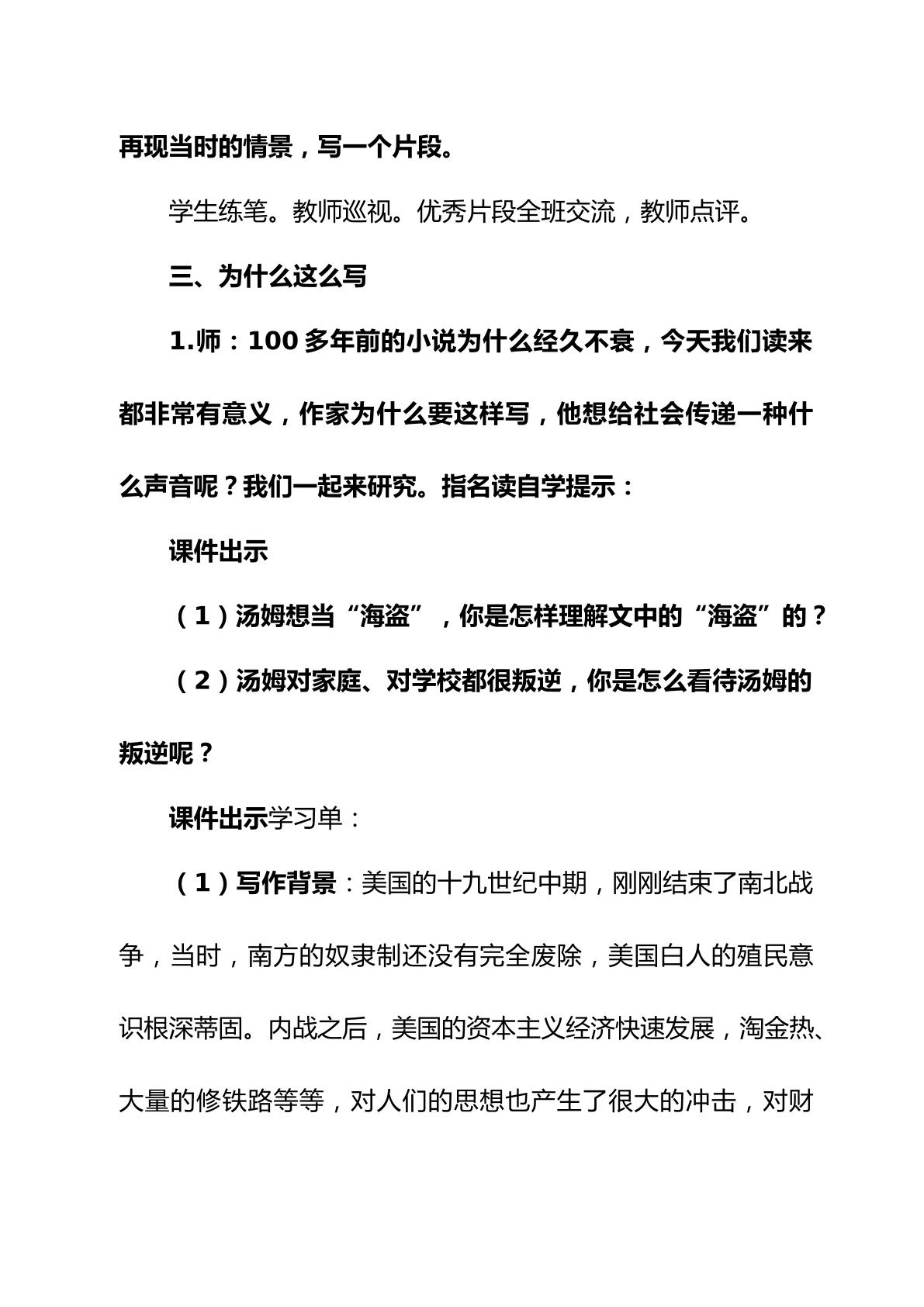 再现当时的情景，写一个片段。

学生练笔。教师巡视。优秀片段全班交流，教师点评。

三、为什么这么写

1.师：100多年前的小说为什么经久不衰，今天我们读来都非常有意义，作家为什么要这样写，他想给社会传递一种什么声音呢？我们一起来研究。指名读自学提示：

课件出示

（1）汤姆想当“海盗”，你是怎样理解文中的“海盗”的？

（2）汤姆对家庭、对学校都很叛逆，你是怎么看待汤姆的叛逆呢？

课件出示学习单：

（1）写作背景：美国的十九世纪中期，刚刚结束了南北战争，当时，南方的奴隶制还没有完全废除，美国白人的殖民意识根深蒂固。内战之后，美国的资本主义经济快速发展，淘金热、大量的修铁路等等，对人们的思想也产生了很大的冲击，对财